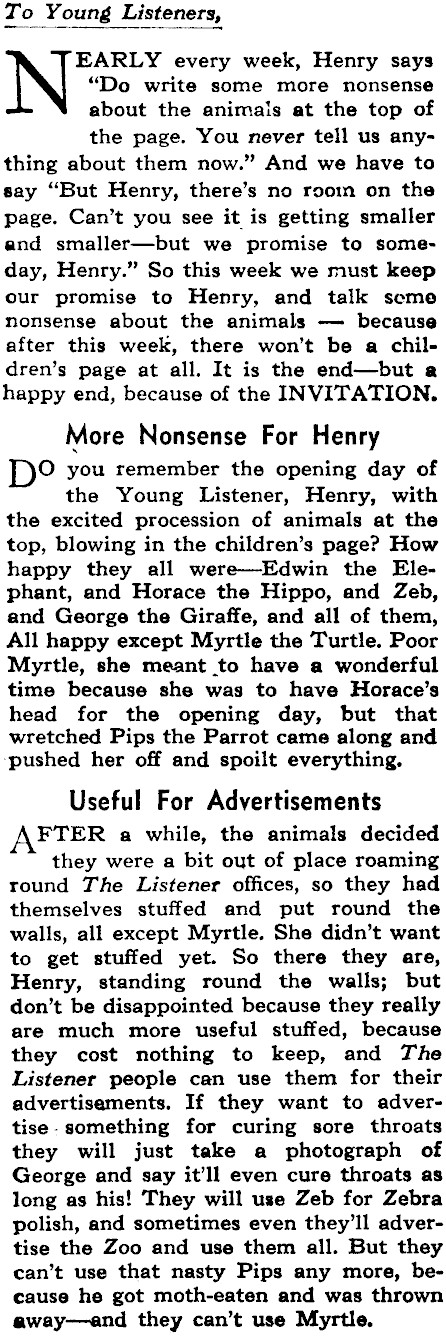 To Young Listeners,

NEARLY every week, Henry says "Do write some more nonsense about the animals at the top of the page. You never tell us anything about them now." And we have to say "But Henry, there's no room on the page. Can't you see it is getting smaller and smaller—but we promise to someday, Henry." So this week we must keep our promise to Henry, and talk some nonsense about the animals — because after this week, there won't be a children's page at all. It is the end—but a happy end, because of the INVITATION.

More Nonsense For Henry

DO you remember the opening day of the Young Listener, Henry, with the excited procession of animals at the top, blowing in the children's page? How happy they all were—Edwin the Elephant, and Horace the Hippo, and Zeb, and George the Giraffe, and all of them, All happy except Myrtle the Turtle. Poor Myrtle, she meant to have a wonderful time because she was to have Horace's head for the opening day, but that wretched Pips the Parrot came along and pushed her off and spoilt everything.

Useful For Advertisements

AFTER a while, the animals decided they were a bit out of place roaming round The Listener offices, so they had themselves stuffed and put round the walls, all except Myrtle. She didn't want to get stuffed yet. So there they are, Henry, standing round the walls; but don't be disappointed because they really are much more useful stuffed, because they cost nothing to keep, and The Listener people can use them for their advertisements. If they want to advertise something for curing sore throats they will just take a photograph of George and say it'll even cure throats as long as his! They will use Zeb for Zebra polish, and sometimes even they'll advertise the Zoo and use them all. But they can't use that nasty Pips any more, because he got moth-eaten and was thrown away—and they can't use Myrtle.